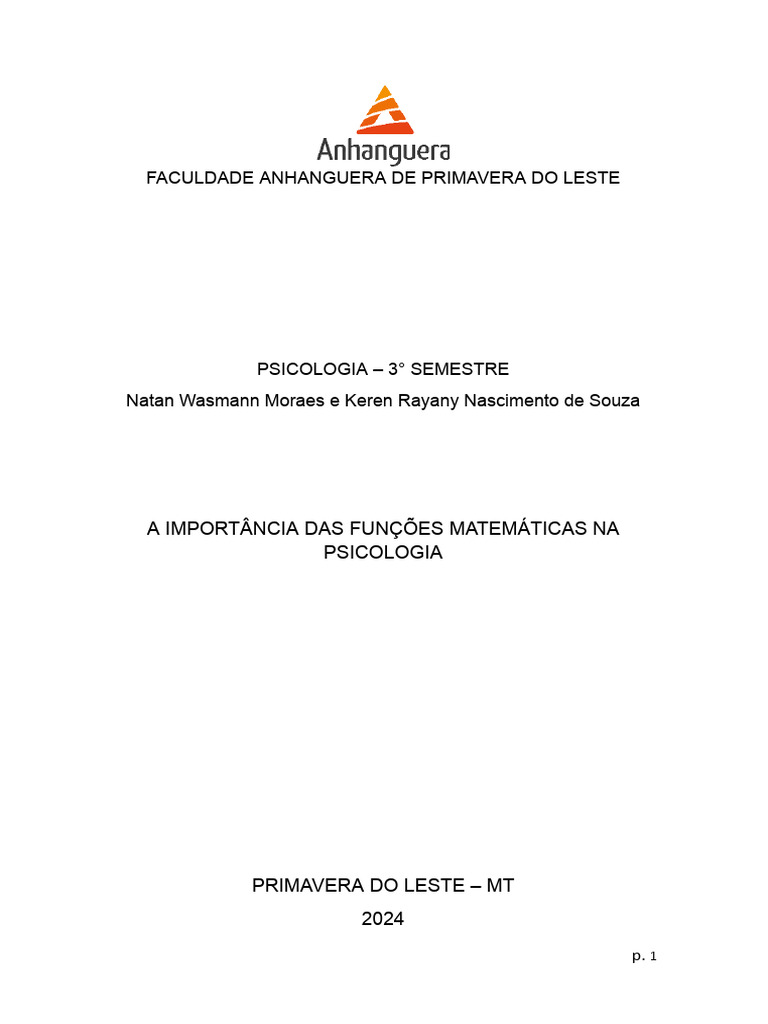 Anhanguera

FACULDADE ANHANGUERA DE PRIMAVERA DO LESTE

PSICOLOGIA – 3° SEMESTRE

Natan Wasmann Moraes e Keren Rayany Nascimento de Souza

A IMPORTÂNCIA DAS FUNÇÕES MATEMÁTICAS NA PSICOLOGIA

PRIMAVERA DO LESTE – MT

2024

p. 1